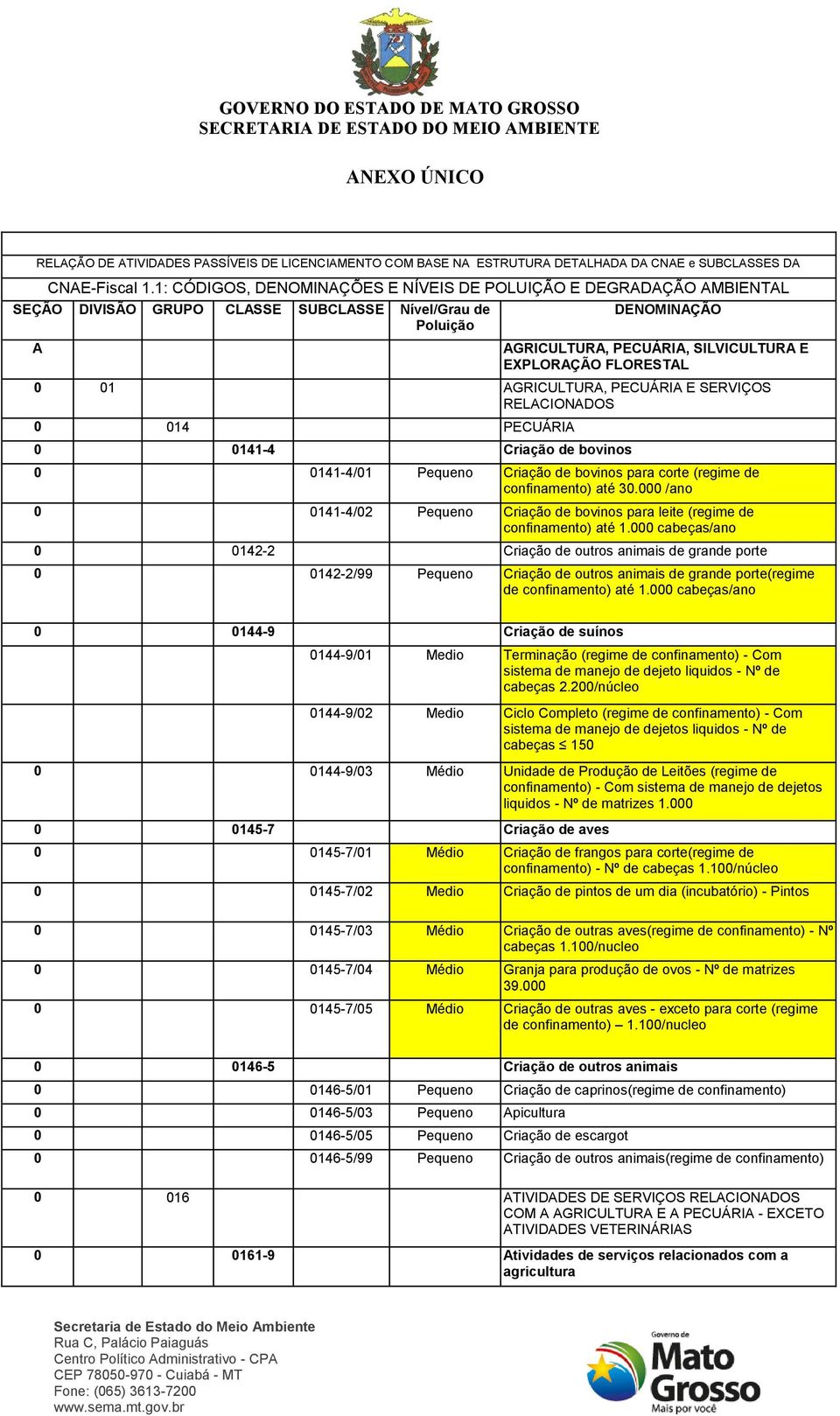 GOVERNO DO ESTADO DE MATO GROSSO
SECRETARIA DE ESTADO DO MEIO AMBIENTE

ANEXO ÚNICO

RELAÇÃO DE ATIVIDADES PASSÍVEIS DE LICENCIAMENTO COM BASE NA ESTRUTURA DETALHADA DA CNAE e SUBCLASSES DA CNAE-Fiscal 1.1: CÓDIGOS, DENOMINAÇÕES E NÍVEIS DE POLUIÇÃO E DEGRADAÇÃO AMBIENTAL

| SEÇÃO | DIVISÃO | GRUPO | CLASSE | SUBCLASSE | Nível/Grau de Poluição | DENOMINAÇÃO |
|---|---|---|---|---|---|---|
| A | | | | | | AGRICULTURA, PECUÁRIA, SILVICULTURA E EXPLORAÇÃO FLORESTAL |
| 0 | 01 | | | | | AGRICULTURA, PECUÁRIA E SERVIÇOS RELACIONADOS |
| 0 | | 014 | | | | PECUÁRIA |
| 0 | | | 0141-4 | | | Criação de bovinos |
| 0 | | | | 0141-4/01 | Pequeno | Criação de bovinos para corte (regime de confinamento) até 30.000 /ano |
| 0 | | | | 0141-4/02 | Pequeno | Criação de bovinos para leite (regime de confinamento) até 1.000 cabeças/ano |
| 0 | | | 0142-2 | | | Criação de outros animais de grande porte |
| 0 | | | | 0142-2/99 | Pequeno | Criação de outros animais de grande porte(regime de confinamento) até 1.000 cabeças/ano |
| 0 | | | 0144-9 | | | Criação de suínos |
| | | | | 0144-9/01 | Medio | Terminação (regime de confinamento) - Com sistema de manejo de dejeto liquidos - Nº de cabeças 2.200/núcleo |
| | | | | 0144-9/02 | Medio | Ciclo Completo (regime de confinamento) - Com sistema de manejo de dejetos liquidos - Nº de cabeças ≤ 150 |
| 0 | | | | 0144-9/03 | Médio | Unidade de Produção de Leitões (regime de confinamento) - Com sistema de manejo de dejetos liquidos - Nº de matrizes 1.000 |
| 0 | | | 0145-7 | | | Criação de aves |
| 0 | | | | 0145-7/01 | Médio | Criação de frangos para corte(regime de confinamento) - Nº de cabeças 1.100/núcleo |
| 0 | | | | 0145-7/02 | Medio | Criação de pintos de um dia (incubatório) - Pintos |
| 0 | | | | 0145-7/03 | Médio | Criação de outras aves(regime de confinamento) - Nº cabeças 1.100/nucleo |
| 0 | | | | 0145-7/04 | Médio | Granja para produção de ovos - Nº de matrizes 39.000 |
| 0 | | | | 0145-7/05 | Médio | Criação de outras aves - exceto para corte (regime de confinamento) – 1.100/nucleo |
| 0 | | | 0146-5 | | | Criação de outros animais |
| 0 | | | | 0146-5/01 | Pequeno | Criação de caprinos(regime de confinamento) |
| 0 | | | | 0146-5/03 | Pequeno | Apicultura |
| 0 | | | | 0146-5/05 | Pequeno | Criação de escargot |
| 0 | | | | 0146-5/99 | Pequeno | Criação de outros animais(regime de confinamento) |
| 0 | | 016 | | | | ATIVIDADES DE SERVIÇOS RELACIONADOS COM A AGRICULTURA E A PECUÁRIA - EXCETO ATIVIDADES VETERINÁRIAS |
| 0 | | | 0161-9 | | | Atividades de serviços relacionados com a agricultura |

Secretaria de Estado do Meio Ambiente
Rua C, Palácio Paiaguás
Centro Político Administrativo - CPA
CEP 78050-970 - Cuiabá - MT
Fone: (065) 3613-7200
www.sema.mt.gov.br

Governo de Mato Grosso Mais por você